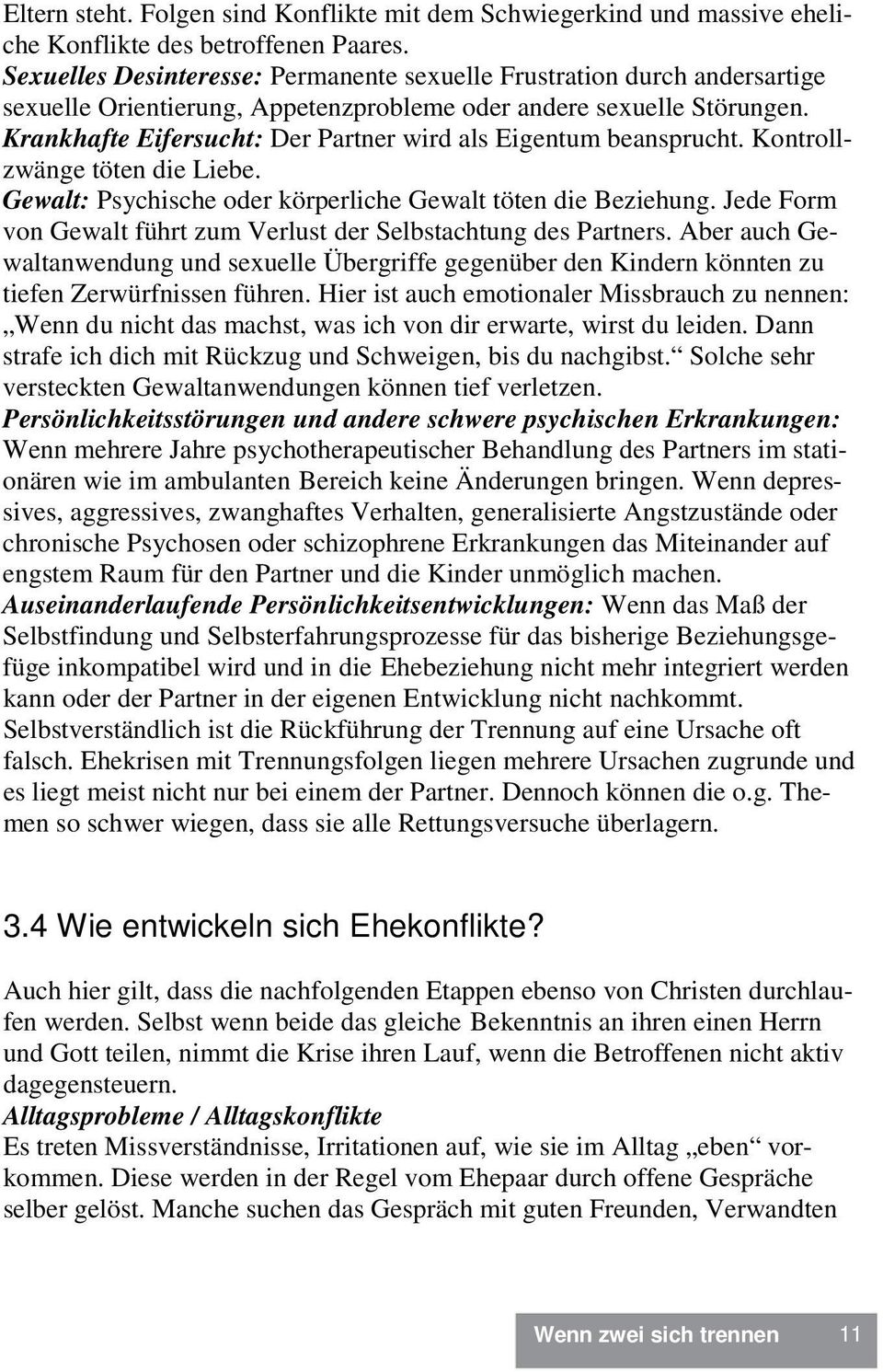 Eltern steht. Folgen sind Konflikte mit dem Schwiegerkind und massive eheliche Konflikte des betroffenen Paares.
Sexuelles Desinteresse: Permanente sexuelle Frustration durch andersartige sexuelle Orientierung, Appetenzprobleme oder andere sexuelle Störungen.
Krankhafte Eifersucht: Der Partner wird als Eigentum beansprucht. Kontrollzwänge töten die Liebe.
Gewalt: Psychische oder körperliche Gewalt töten die Beziehung. Jede Form von Gewalt führt zum Verlust der Selbstachtung des Partners. Aber auch Gewaltanwendung und sexuelle Übergriffe gegenüber den Kindern könnten zu tiefen Zerwürfnissen führen. Hier ist auch emotionaler Missbrauch zu nennen: „Wenn du nicht das machst, was ich von dir erwarte, wirst du leiden. Dann strafe ich dich mit Rückzug und Schweigen, bis du nachgibst.“ Solche sehr versteckten Gewaltanwendungen können tief verletzen.
Persönlichkeitsstörungen und andere schwere psychischen Erkrankungen: Wenn mehrere Jahre psychotherapeutischer Behandlung des Partners im stationären wie im ambulanten Bereich keine Änderungen bringen. Wenn depressives, aggressives, zwanghaftes Verhalten, generalisierte Angstzustände oder chronische Psychosen oder schizophrene Erkrankungen das Miteinander auf engstem Raum für den Partner und die Kinder unmöglich machen.
Auseinanderlaufende Persönlichkeitsentwicklungen: Wenn das Maß der Selbstfindung und Selbsterfahrungsprozesse für das bisherige Beziehungsgefüge inkompatibel wird und in die Ehebeziehung nicht mehr integriert werden kann oder der Partner in der eigenen Entwicklung nicht nachkommt.
Selbstverständlich ist die Rückführung der Trennung auf eine Ursache oft falsch. Ehekrisen mit Trennungsfolgen liegen mehrere Ursachen zugrunde und es liegt meist nicht nur bei einem der Partner. Dennoch können die o.g. Themen so schwer wiegen, dass sie alle Rettungsversuche überlagern.

3.4 Wie entwickeln sich Ehekonflikte?

Auch hier gilt, dass die nachfolgenden Etappen ebenso von Christen durchlaufen werden. Selbst wenn beide das gleiche Bekenntnis an ihren einen Herrn und Gott teilen, nimmt die Krise ihren Lauf, wenn die Betroffenen nicht aktiv dagegensteuern.
Alltagsprobleme / Alltagskonflikte
Es treten Missverständnisse, Irritationen auf, wie sie im Alltag „eben“ vorkommen. Diese werden in der Regel vom Ehepaar durch offene Gespräche selber gelöst. Manche suchen das Gespräch mit guten Freunden, Verwandten

Wenn zwei sich trennen 11